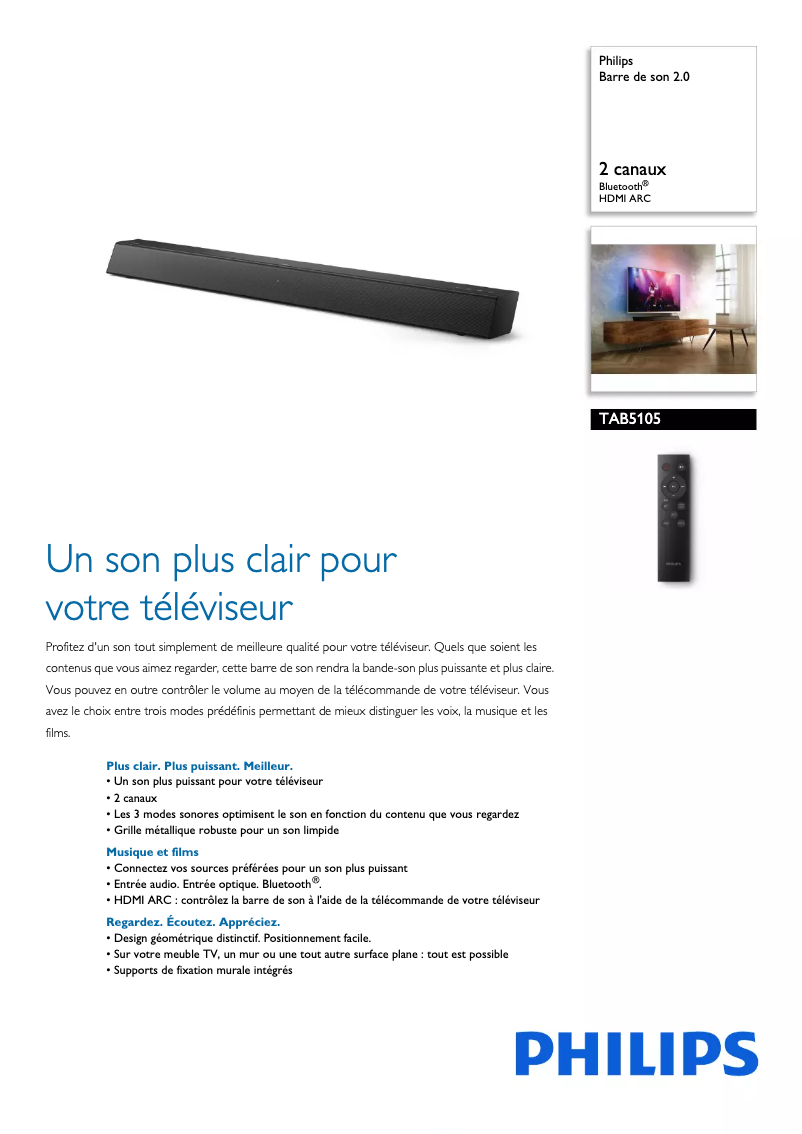 Philips
Barre de son 2.0

2 canaux
Bluetooth®
HDMI ARC

TAB5105

Un son plus clair pour votre téléviseur

Profitez d'un son tout simplement de meilleure qualité pour votre téléviseur. Quels que soient les contenus que vous aimez regarder, cette barre de son rendra la bande-son plus puissante et plus claire. Vous pouvez en outre contrôler le volume au moyen de la télécommande de votre téléviseur. Vous avez le choix entre trois modes prédéfinis permettant de mieux distinguer les voix, la musique et les films.

Plus clair. Plus puissant. Meilleur.
• Un son plus puissant pour votre téléviseur
• 2 canaux
• Les 3 modes sonores optimisent le son en fonction du contenu que vous regardez
• Grille métallique robuste pour un son limpide

Musique et films
• Connectez vos sources préférées pour un son plus puissant
• Entrée audio. Entrée optique. Bluetooth®.
• HDMI ARC : contrôlez la barre de son à l'aide de la télécommande de votre téléviseur

Regardez. Écoutez. Appréciez.
• Design géométrique distinctif. Positionnement facile.
• Sur votre meuble TV, un mur ou une tout autre surface plane : tout est possible
• Supports de fixation murale intégrés

PHILIPS